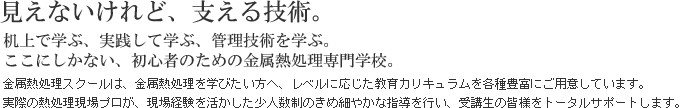 見えないけれど、支える技術。

机上で学ぶ、実践して学ぶ、管理技術を学ぶ。
ここにしかない、初心者のための金属熱処理専門学校。

金属熱処理スクールは、金属熱処理を学びたい方へ、レベルに応じた教育カリキュラムを各種豊富にご用意しています。
実際の熱処理現場プロが、現場経験を活かした少人数制のきめ細やかな指導を行い、受講生の皆様をトータルサポートします。